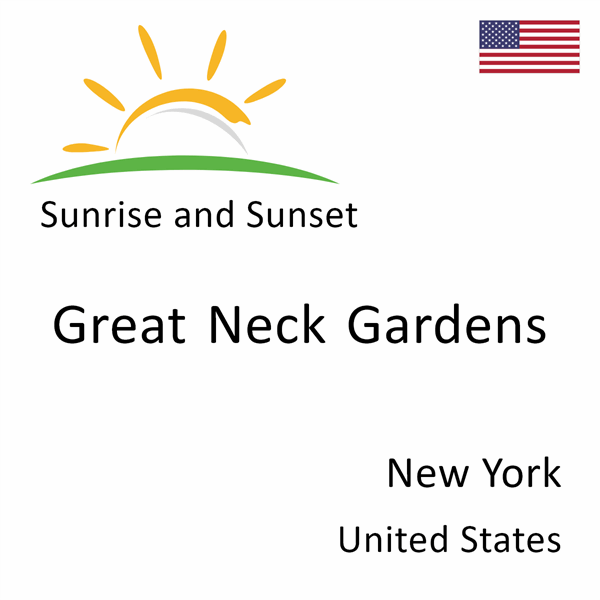 Sunrise and Sunset

Great Neck Gardens

New York

United States